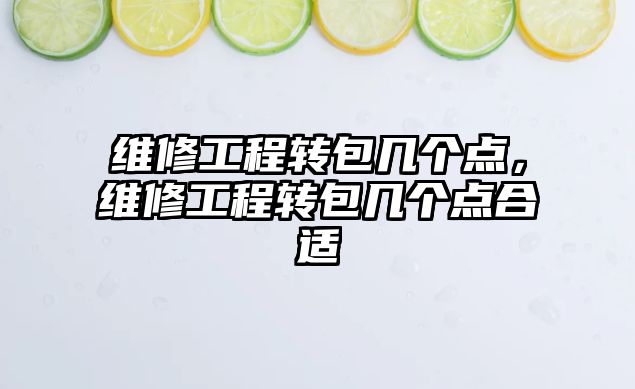 维修工程转包几个点，维修工程转包几个点合适